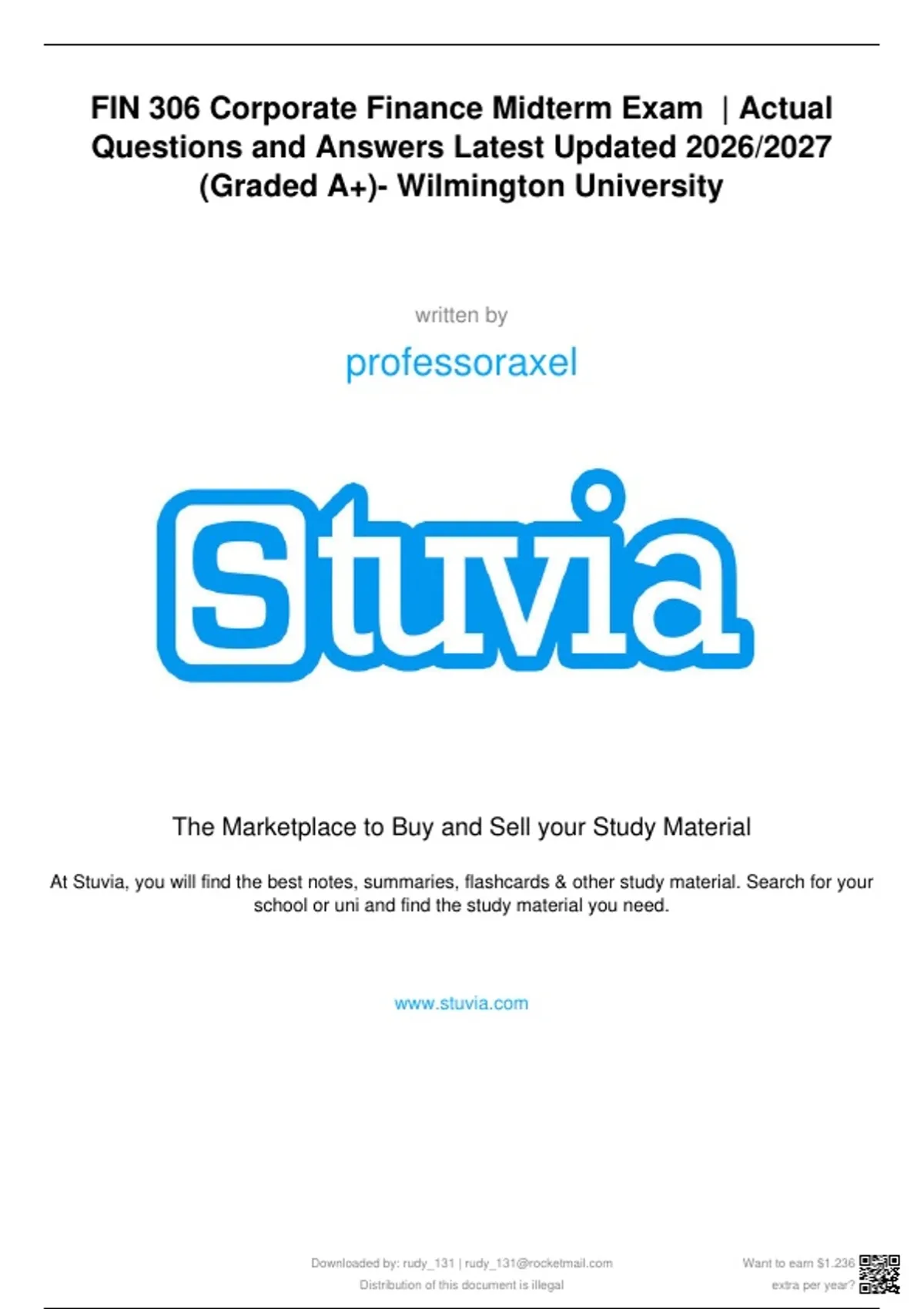 FIN 306 Corporate Finance Midterm Exam | Actual Questions and Answers Latest Updated 2026/2027 (Graded A+)- Wilmington University

written by

professoraxel

Stuvia

The Marketplace to Buy and Sell your Study Material

At Stuvia, you will find the best notes, summaries, flashcards & other study material. Search for your school or uni and find the study material you need.

www.stuvia.com

Downloaded by: rudy_131 | rudy_131@rocketmail.com
Distribution of this document is illegal

Want to earn $1.236
extra per year?